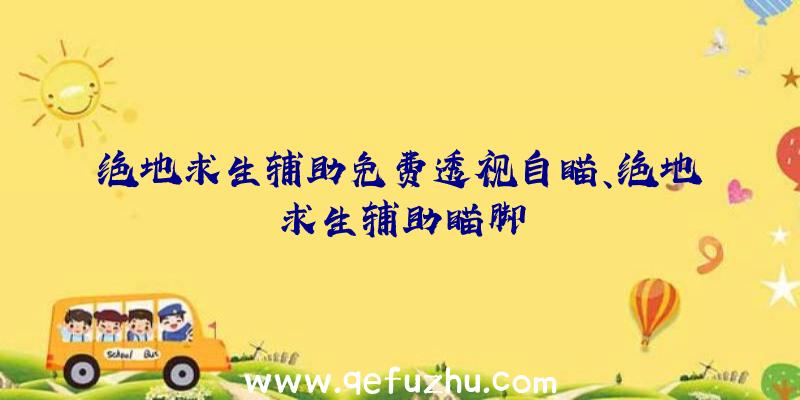 绝地求生辅助免费透视自瞄、绝地求生辅助瞄脚

School Bus

www.qefuzhu.com